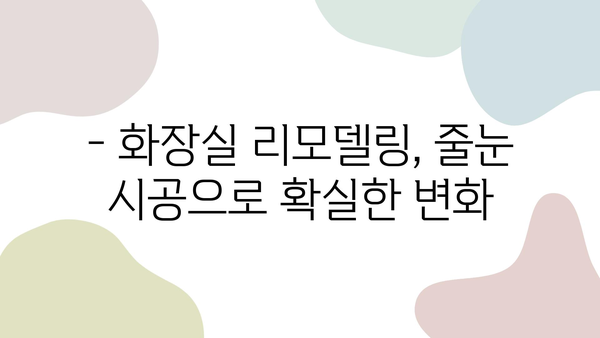 - 화장실 리모델링, 줄눈 시공으로 확실한 변화